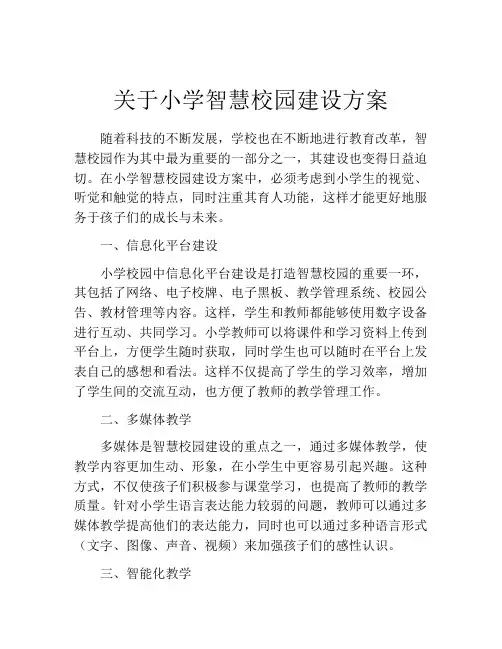 关于小学智慧校园建设方案

随着科技的不断发展，学校也在不断地进行教育改革，智慧校园作为其中最为重要的一部分之一，其建设也变得日益迫切。在小学智慧校园建设方案中，必须考虑到小学生的视觉、听觉和触觉的特点，同时注重其育人功能，这样才能更好地服务于孩子们的成长与未来。

一、信息化平台建设

小学校园中信息化平台建设是打造智慧校园的重要一环，其包括了网络、电子校牌、电子黑板、教学管理系统、校园公告、教材管理等内容。这样，学生和教师都能够使用数字设备进行互动、共同学习。小学教师可以将课件和学习资料上传到平台上，方便学生随时获取，同时学生也可以随时在平台上发表自己的感想和看法。这样不仅提高了学生的学习效率，增加了学生间的交流互动，也方便了教师的教学管理工作。

二、多媒体教学

多媒体是智慧校园建设的重点之一，通过多媒体教学，使教学内容更加生动、形象，在小学生中更容易引起兴趣。这种方式，不仅使孩子们积极参与课堂学习，也提高了教师的教学质量。针对小学生语言表达能力较弱的问题，教师可以通过多媒体教学提高他们的表达能力，同时也可以通过多种语言形式（文字、图像、声音、视频）来加强孩子们的感性认识。

三、智能化教学